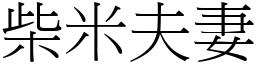 柴米夫妻